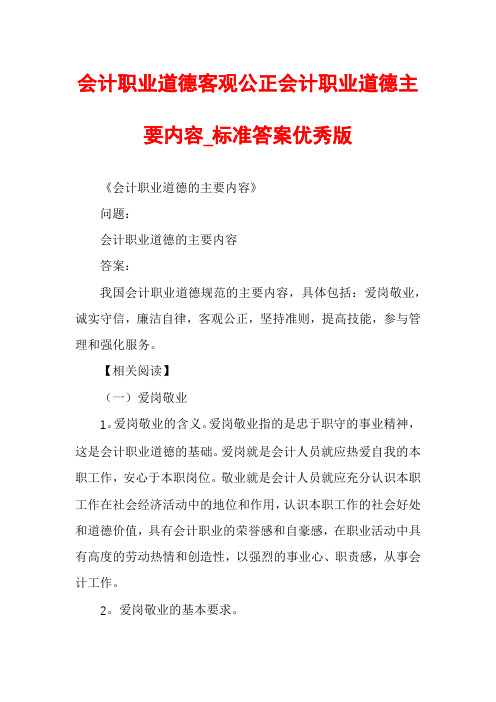 会计职业道德客观公正会计职业道德主要内容_标准答案优秀版

《会计职业道德的主要内容》

问题：

会计职业道德的主要内容

答案：

我国会计职业道德规范的主要内容，具体包括：爱岗敬业，诚实守信，廉洁自律，客观公正，坚持准则，提高技能，参与管理和强化服务。

【相关阅读】

（一）爱岗敬业

1。爱岗敬业的含义。爱岗敬业指的是忠于职守的事业精神，这是会计职业道德的基础。爱岗就是会计人员就应热爱自我的本职工作，安心于本职岗位。敬业就是会计人员就应充分认识本职工作在社会经济活动中的地位和作用，认识本职工作的社会好处和道德价值，具有会计职业的荣誉感和自豪感，在职业活动中具有高度的劳动热情和创造性，以强烈的事业心、职责感，从事会计工作。

2。爱岗敬业的基本要求。